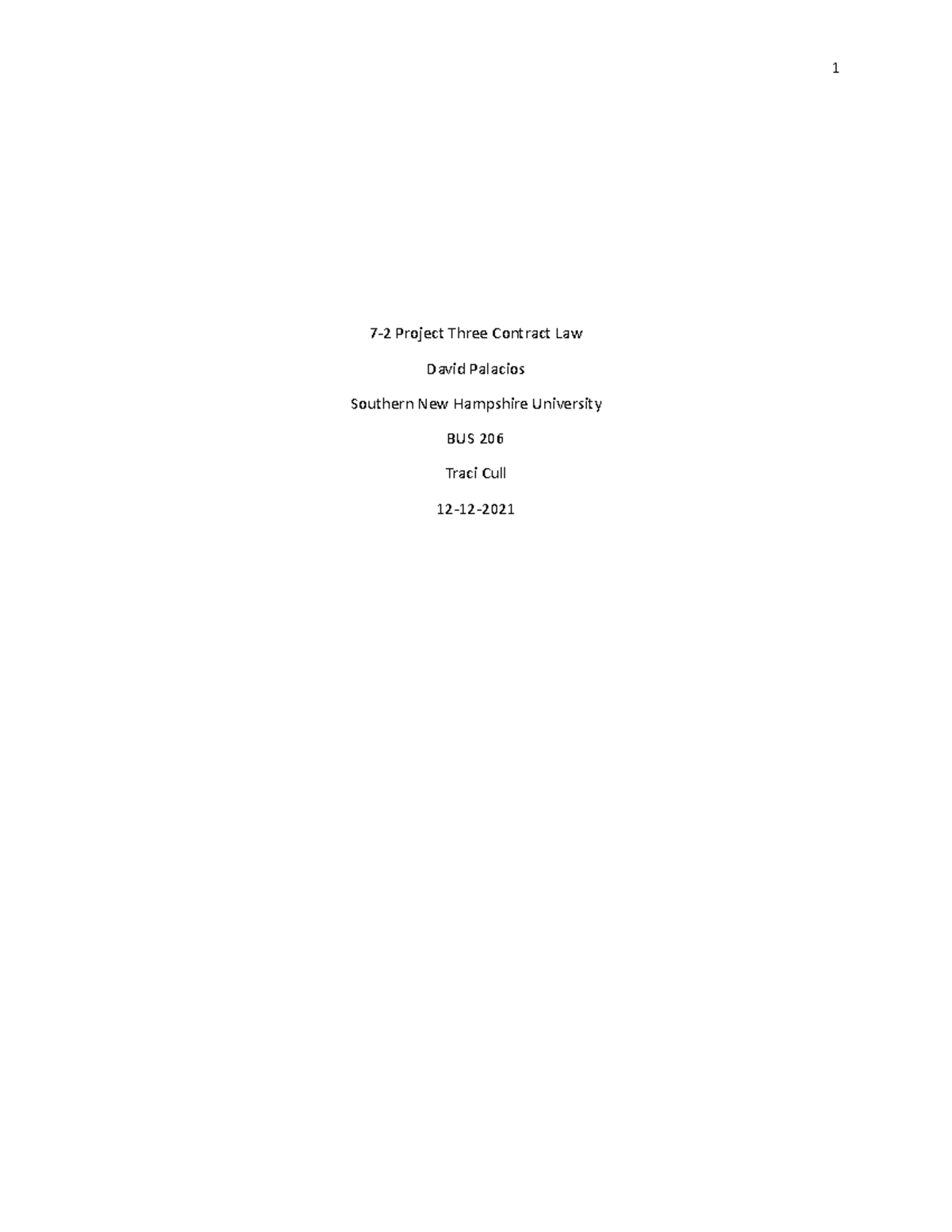 1

7-2 Project Three Contract Law

David Palacios

Southern New Hampshire University

BUS 206

Traci Cull

12-12-2021